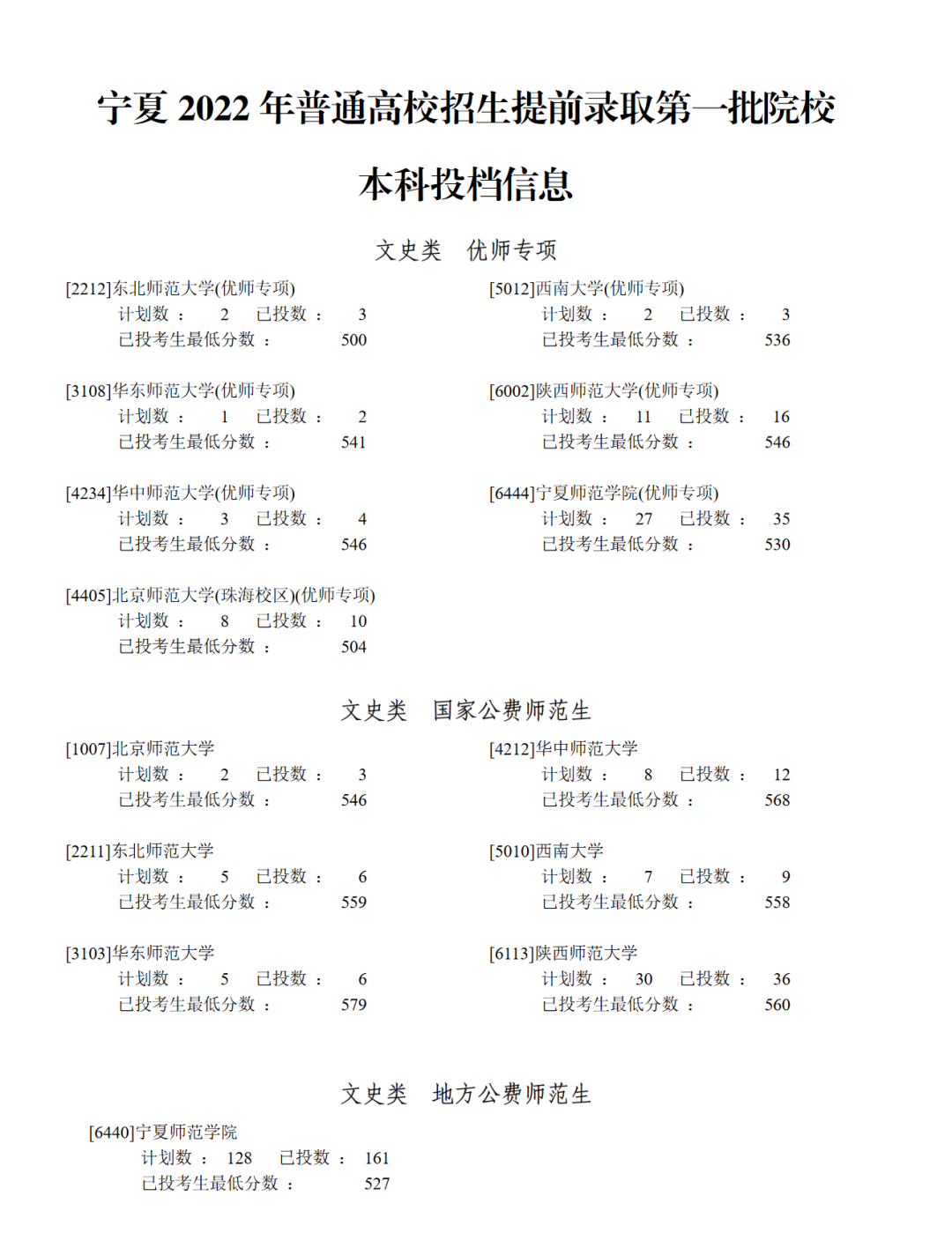 宁夏 2022 年普通高校招生提前录取第一批院校

本科投档信息

文史类 优师专项

[2212]东北师范大学(优师专项)
计划数： 2 已投数： 3
已投考生最低分数： 500

[3108]华东师范大学(优师专项)
计划数： 1 已投数： 2
已投考生最低分数： 541

[4234]华中师范大学(优师专项)
计划数： 3 已投数： 4
已投考生最低分数： 546

[4405]北京师范大学(珠海校区)(优师专项)
计划数： 8 已投数： 10
已投考生最低分数： 504

[5012]西南大学(优师专项)
计划数： 2 已投数： 3
已投考生最低分数： 536

[6002]陕西师范大学(优师专项)
计划数： 11 已投数： 16
已投考生最低分数： 546

[6444]宁夏师范学院(优师专项)
计划数： 27 已投数： 35
已投考生最低分数： 530

文史类 国家公费师范生

[1007]北京师范大学
计划数： 2 已投数： 3
已投考生最低分数： 546

[2211]东北师范大学
计划数： 5 已投数： 6
已投考生最低分数： 559

[3103]华东师范大学
计划数： 5 已投数： 6
已投考生最低分数： 579

[4212]华中师范大学
计划数： 8 已投数： 12
已投考生最低分数： 568

[5010]西南大学
计划数： 7 已投数： 9
已投考生最低分数： 558

[6113]陕西师范大学
计划数： 30 已投数： 36
已投考生最低分数： 560

文史类 地方公费师范生

[6440]宁夏师范学院
计划数： 128 已投数： 161
已投考生最低分数： 527